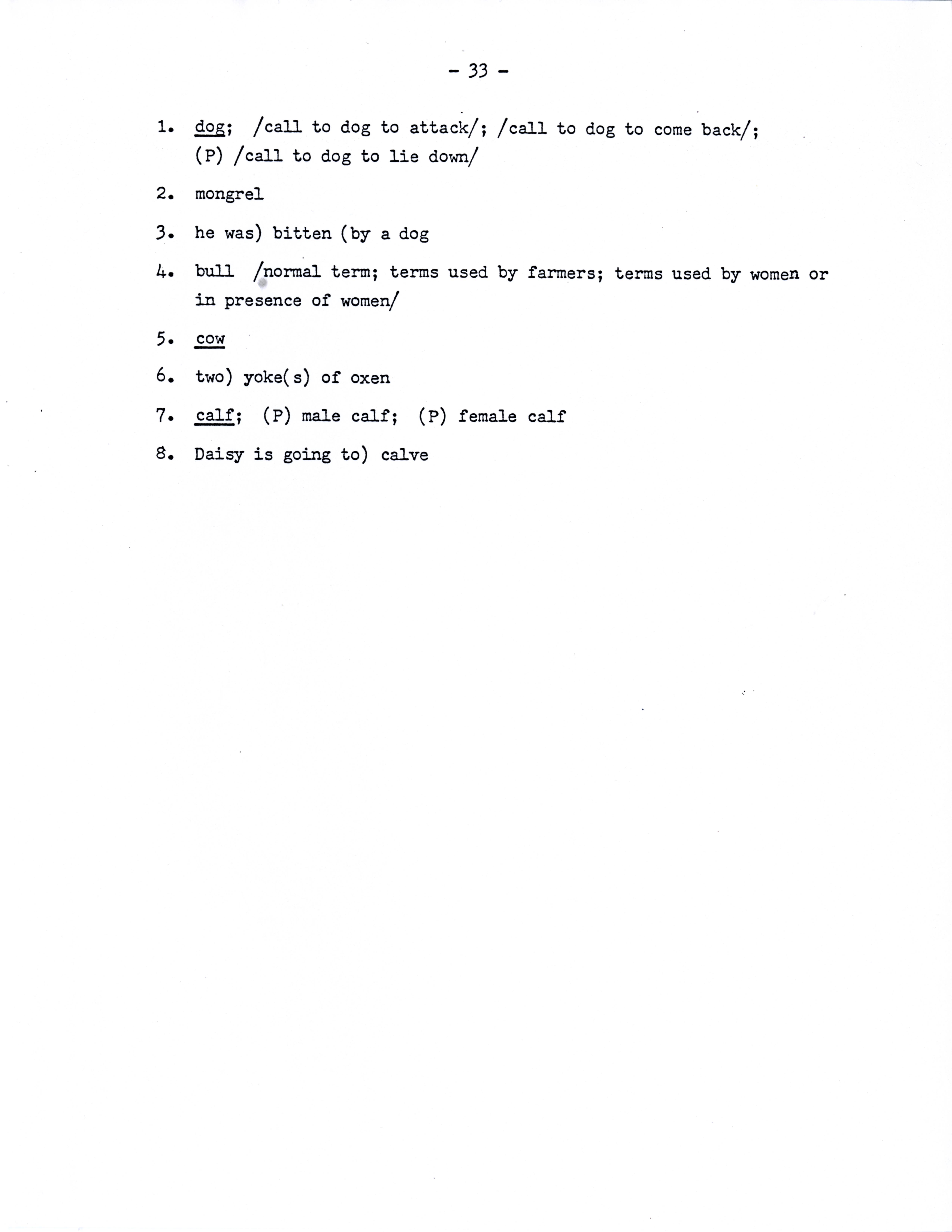 - 33 -

1. dog; /call to dog to attack/; /call to dog to come back/; (P) /call to dog to lie down/

2. mongrel

3. he was) bitten (by a dog

4. bull /normal term; terms used by farmers; terms used by women or in presence of women/

5. cow

6. two) yoke(s) of oxen

7. calf; (P) male calf; (P) female calf

8. Daisy is going to) calve